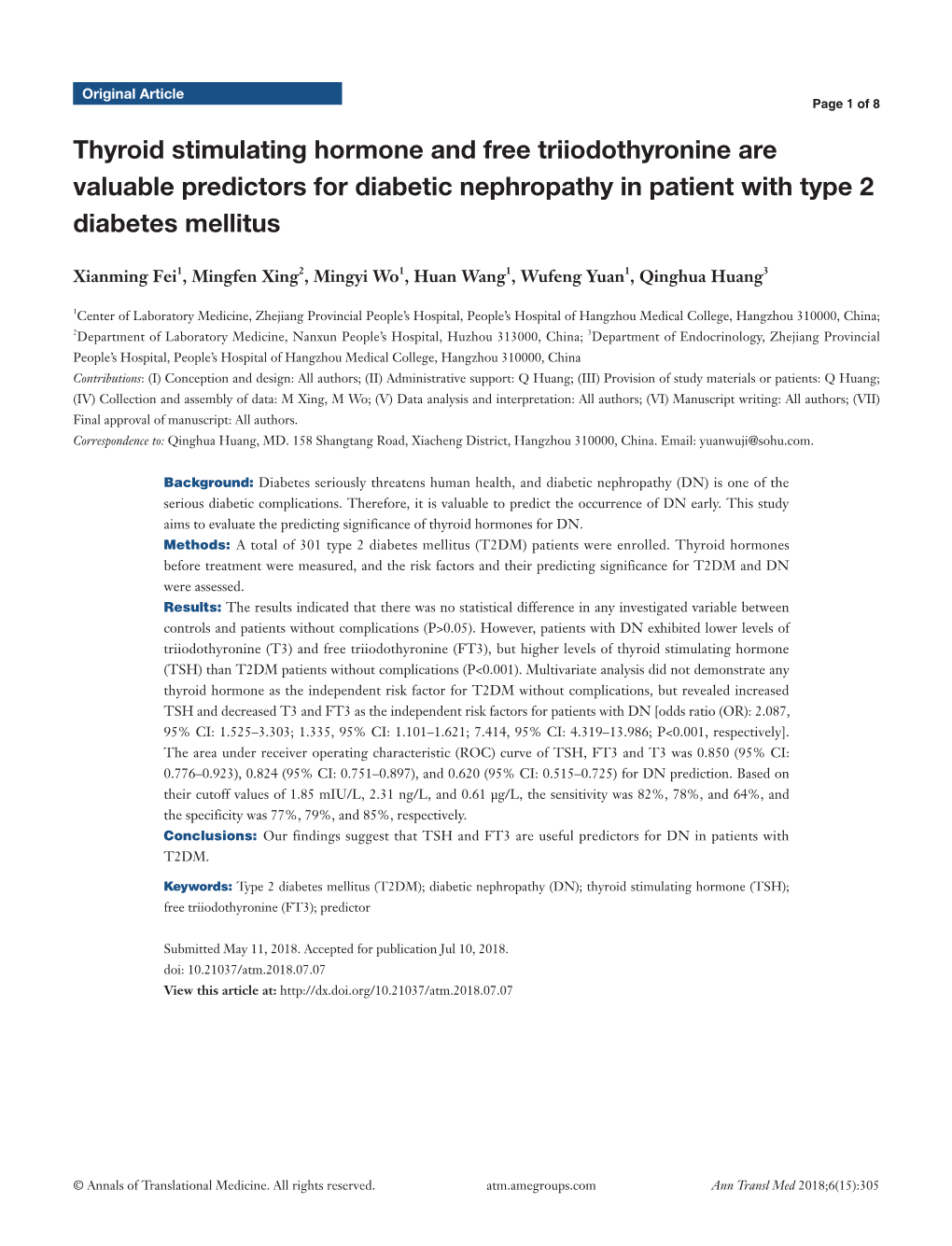 Original Article

Page 1 of 8

Thyroid stimulating hormone and free triiodothyronine are valuable predictors for diabetic nephropathy in patient with type 2 diabetes mellitus

Xianming Fei$^1$, Mingfen Xing$^2$, Mingyi Wo$^1$, Huan Wang$^1$, Wufeng Yuan$^1$, Qinghua Huang$^3$

$^1$Center of Laboratory Medicine, Zhejiang Provincial People's Hospital, People's Hospital of Hangzhou Medical College, Hangzhou 310000, China; $^2$Department of Laboratory Medicine, Nanxun People's Hospital, Huzhou 313000, China; $^3$Department of Endocrinology, Zhejiang Provincial People's Hospital, People's Hospital of Hangzhou Medical College, Hangzhou 310000, China

Contributions: (I) Conception and design: All authors; (II) Administrative support: Q Huang; (III) Provision of study materials or patients: Q Huang; (IV) Collection and assembly of data: M Xing, M Wo; (V) Data analysis and interpretation: All authors; (VI) Manuscript writing: All authors; (VII) Final approval of manuscript: All authors.

Correspondence to: Qinghua Huang, MD. 158 Shangtang Road, Xiacheng District, Hangzhou 310000, China. Email: yuanwuji@sohu.com.

Background: Diabetes seriously threatens human health, and diabetic nephropathy (DN) is one of the serious diabetic complications. Therefore, it is valuable to predict the occurrence of DN early. This study aims to evaluate the predicting significance of thyroid hormones for DN.
Methods: A total of 301 type 2 diabetes mellitus (T2DM) patients were enrolled. Thyroid hormones before treatment were measured, and the risk factors and their predicting significance for T2DM and DN were assessed.
Results: The results indicated that there was no statistical difference in any investigated variable between controls and patients without complications (P>0.05). However, patients with DN exhibited lower levels of triiodothyronine (T3) and free triiodothyronine (FT3), but higher levels of thyroid stimulating hormone (TSH) than T2DM patients without complications (P<0.001). Multivariate analysis did not demonstrate any thyroid hormone as the independent risk factor for T2DM without complications, but revealed increased TSH and decreased T3 and FT3 as the independent risk factors for patients with DN [odds ratio (OR): 2.087, 95% CI: 1.525–3.303; 1.335, 95% CI: 1.101–1.621; 7.414, 95% CI: 4.319–13.986; P<0.001, respectively]. The area under receiver operating characteristic (ROC) curve of TSH, FT3 and T3 was 0.850 (95% CI: 0.776–0.923), 0.824 (95% CI: 0.751–0.897), and 0.620 (95% CI: 0.515–0.725) for DN prediction. Based on their cutoff values of 1.85 mIU/L, 2.31 ng/L, and 0.61 μg/L, the sensitivity was 82%, 78%, and 64%, and the specificity was 77%, 79%, and 85%, respectively.
Conclusions: Our findings suggest that TSH and FT3 are useful predictors for DN in patients with T2DM.

Keywords: Type 2 diabetes mellitus (T2DM); diabetic nephropathy (DN); thyroid stimulating hormone (TSH); free triiodothyronine (FT3); predictor

Submitted May 11, 2018. Accepted for publication Jul 10, 2018.
doi: 10.21037/atm.2018.07.07
View this article at: http://dx.doi.org/10.21037/atm.2018.07.07

© Annals of Translational Medicine. All rights reserved. atm.amegroups.com Ann Transl Med 2018;6(15):305